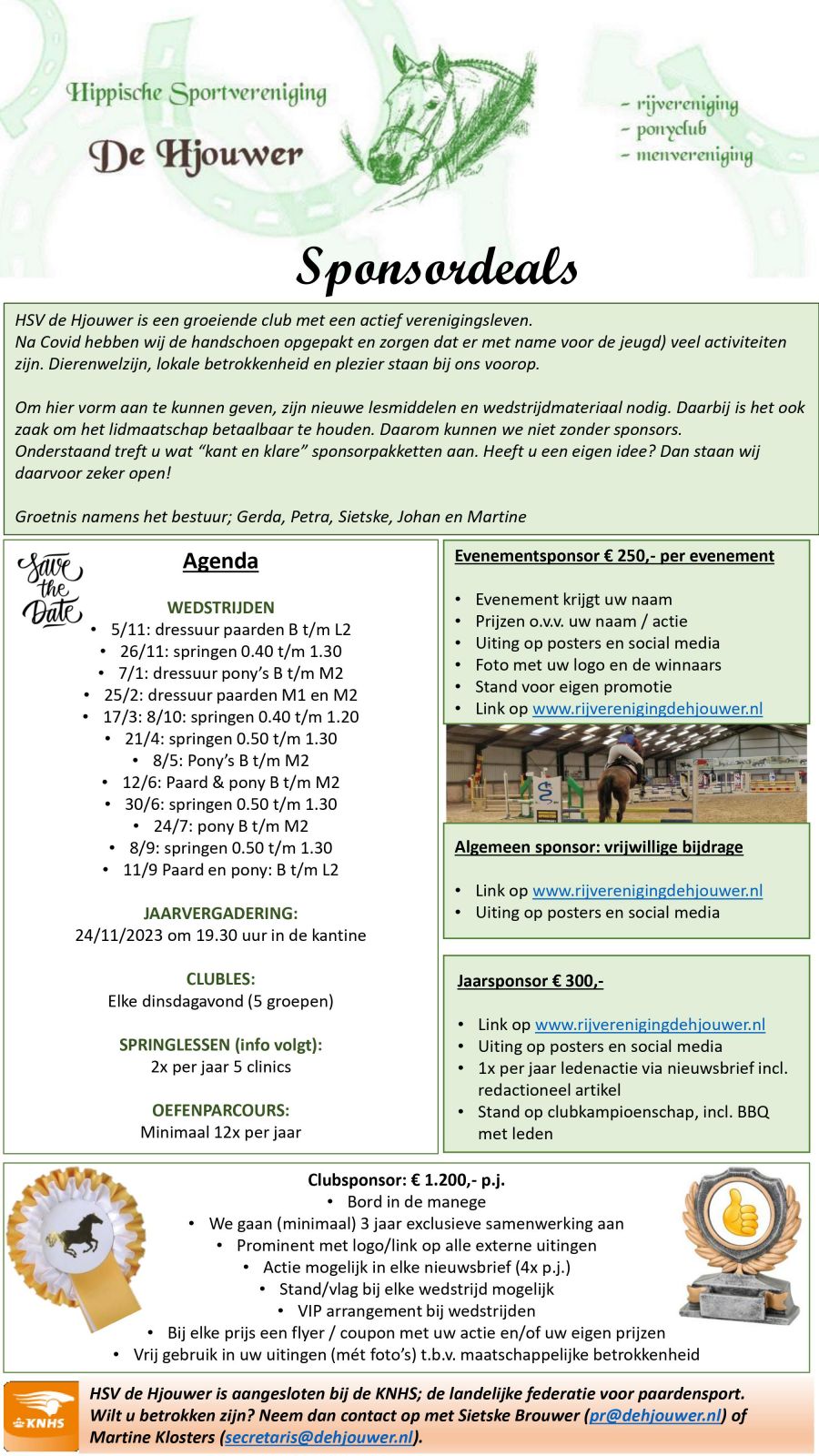 Hippische Sportvereniging

De Hjouwer

- rijvereniging
- ponyclub
- menvereniging

Sponsordeals

HSV de Hjouwer is een groeiende club met een actief verenigingsleven.
Na Covid hebben wij de handschoen opgepakt en zorgen dat er met name voor de jeugd) veel activiteiten zijn. Dierenwelzijn, lokale betrokkenheid en plezier staan bij ons voorop.

Om hier vorm aan te kunnen geven, zijn nieuwe lesmiddelen en wedstrijdmateriaal nodig. Daarbij is het ook zaak om het lidmaatschap betaalbaar te houden. Daarom kunnen we niet zonder sponsors.
Onderstaand treft u wat "kant en klare" sponsorpakketten aan. Heeft u een eigen idee? Dan staan wij daarvoor zeker open!

Groetnis namens het bestuur; Gerda, Petra, Sietske, Johan en Martine

Save the Date

Agenda

WEDSTRIJDEN
• 5/11: dressuur paarden B t/m L2
• 26/11: springen 0.40 t/m 1.30
• 7/1: dressuur pony's B t/m M2
• 25/2: dressuur paarden M1 en M2
• 17/3: 8/10: springen 0.40 t/m 1.20
• 21/4: springen 0.50 t/m 1.30
• 8/5: Pony's B t/m M2
• 12/6: Paard & pony B t/m M2
• 30/6: springen 0.50 t/m 1.30
• 24/7: pony B t/m M2
• 8/9: springen 0.50 t/m 1.30
• 11/9 Paard en pony: B t/m L2

JAARVERGADERING:
24/11/2023 om 19.30 uur in de kantine

CLUBLES:
Elke dinsdagavond (5 groepen)

SPRINGLESSEN (info volgt):
2x per jaar 5 clinics

OEFENPARCOURS:
Minimaal 12x per jaar

Evenementsponsor € 250,- per evenement

• Evenement krijgt uw naam
• Prijzen o.v.v. uw naam / actie
• Uiting op posters en social media
• Foto met uw logo en de winnaars
• Stand voor eigen promotie
• Link op www.rijverenigingdehjouwer.nl

Algemeen sponsor: vrijwillige bijdrage

• Link op www.rijverenigingdehjouwer.nl
• Uiting op posters en social media

Jaarsponsor € 300,-

• Link op www.rijverenigingdehjouwer.nl
• Uiting op posters en social media
• 1x per jaar ledenactie via nieuwsbrief incl. redactioneel artikel
• Stand op clubkampioenschap, incl. BBQ met leden

Clubsponsor: € 1.200,- p.j.
• Bord in de manege
• We gaan (minimaal) 3 jaar exclusieve samenwerking aan
• Prominent met logo/link op alle externe uitingen
• Actie mogelijk in elke nieuwsbrief (4x p.j.)
• Stand/vlag bij elke wedstrijd mogelijk
• VIP arrangement bij wedstrijden
• Bij elke prijs een flyer / coupon met uw actie en/of uw eigen prijzen
• Vrij gebruik in uw uitingen (mét foto's) t.b.v. maatschappelijke betrokkenheid

KNHS

HSV de Hjouwer is aangesloten bij de KNHS; de landelijke federatie voor paardensport.
Wilt u betrokken zijn? Neem dan contact op met Sietske Brouwer (pr@dehjouwer.nl) of Martine Klosters (secretaris@dehjouwer.nl).